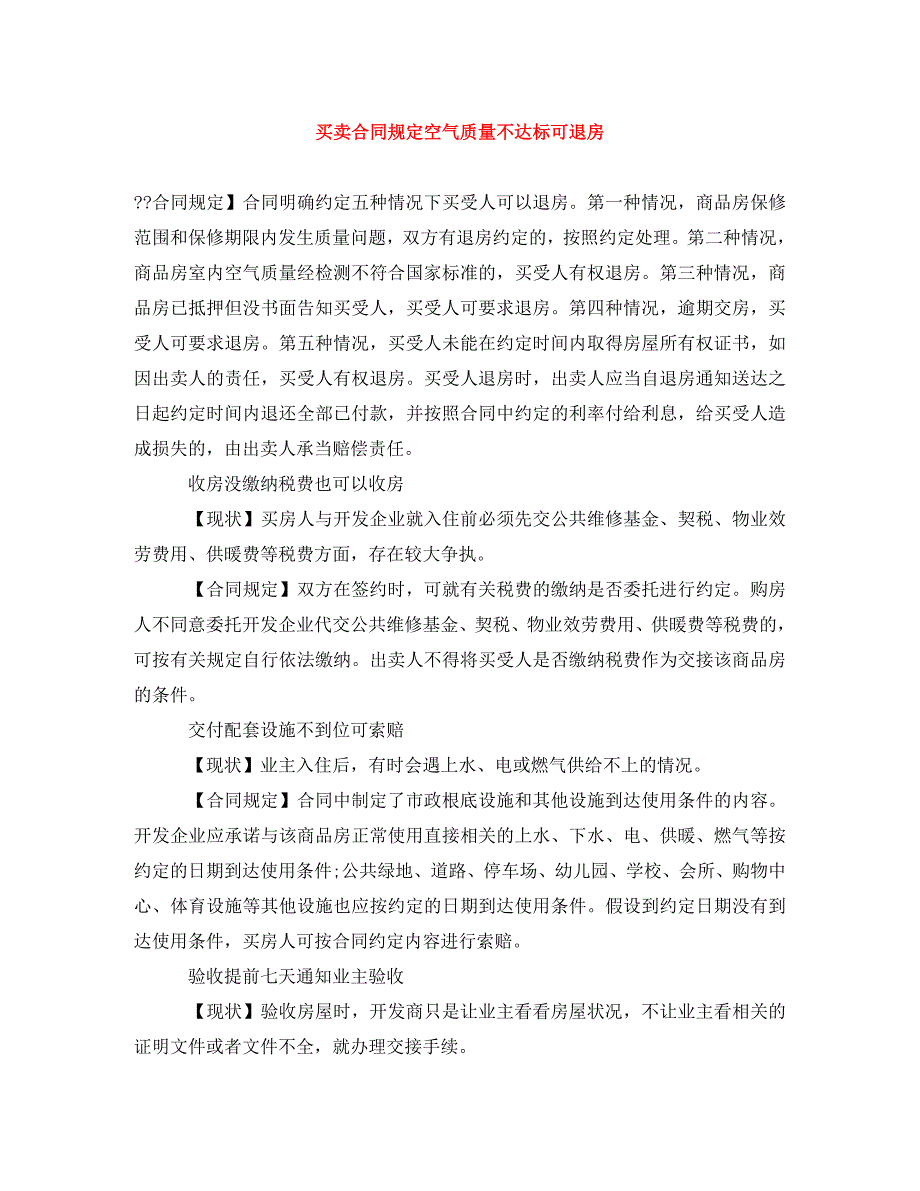 买卖合同规定空气质量不达标可退房

??合同规定】合同明确约定五种情况下买受人可以退房。第一种情况，商品房保修范围和保修期限内发生质量问题，双方有退房约定的，按照约定处理。第二种情况，商品房室内空气质量经检测不符合国家标准的，买受人有权退房。第三种情况，商品房已抵押但没书面告知买受人，买受人可要求退房。第四种情况，逾期交房，买受人可要求退房。第五种情况，买受人未能在约定时间内取得房屋所有权证书，如因出卖人的责任，买受人有权退房。买受人退房时，出卖人应当自退房通知送达之日起约定时间内退还全部已付款，并按照合同中约定的利率付给利息，给买受人造成损失的，由出卖人承当赔偿责任。

收房没缴纳税费也可以收房

【现状】买房人与开发企业就入住前必须先交公共维修基金、契税、物业效劳费用、供暖费等税费方面，存在较大争执。

【合同规定】双方在签约时，可就有关税费的缴纳是否委托进行约定。购房人不同意委托开发企业代交公共维修基金、契税、物业效劳费用、供暖费等税费的，可按有关规定自行依法缴纳。出卖人不得将买受人是否缴纳税费作为交接该商品房的条件。

交付配套设施不到位可索赔

【现状】业主入住后，有时会遇上水、电或燃气供给不上的情况。

【合同规定】合同中制定了市政根底设施和其他设施到达使用条件的内容。开发企业应承诺与该商品房正常使用直接相关的上水、下水、电、供暖、燃气等按约定的日期到达使用条件;公共绿地、道路、停车场、幼儿园、学校、会所、购物中心、体育设施等其他设施也应按约定的日期到达使用条件。假设到约定日期没有到达使用条件，买房人可按合同约定内容进行索赔。

验收提前七天通知业主验收

【现状】验收房屋时，开发商只是让业主看看房屋状况，不让业主看相关的证明文件或者文件不全，就办理交接手续。